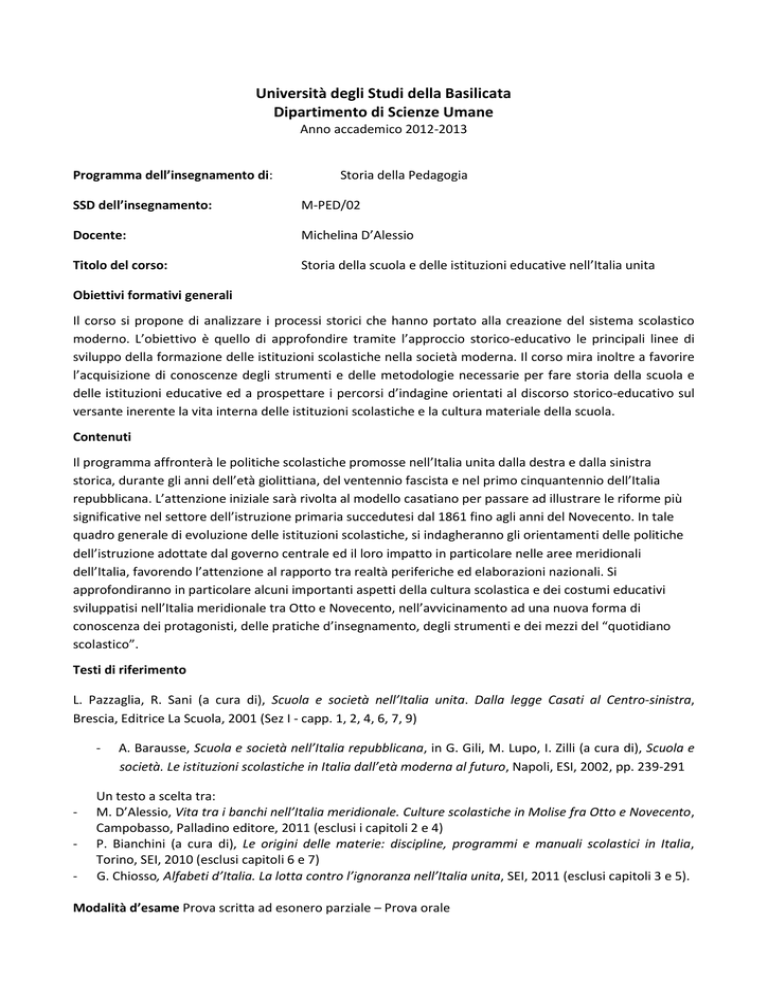 Università degli Studi della Basilicata
Dipartimento di Scienze Umane
Anno accademico 2012-2013

Programma dell'insegnamento di: Storia della Pedagogia

SSD dell'insegnamento: M-PED/02

Docente: Michelina D'Alessio

Titolo del corso: Storia della scuola e delle istituzioni educative nell'Italia unita

Obiettivi formativi generali

Il corso si propone di analizzare i processi storici che hanno portato alla creazione del sistema scolastico moderno. L'obiettivo è quello di approfondire tramite l'approccio storico-educativo le principali linee di sviluppo della formazione delle istituzioni scolastiche nella società moderna. Il corso mira inoltre a favorire l'acquisizione di conoscenze degli strumenti e delle metodologie necessarie per fare storia della scuola e delle istituzioni educative ed a prospettare i percorsi d'indagine orientati al discorso storico-educativo sul versante inerente la vita interna delle istituzioni scolastiche e la cultura materiale della scuola.

Contenuti

Il programma affronterà le politiche scolastiche promosse nell'Italia unita dalla destra e dalla sinistra storica, durante gli anni dell'età giolittiana, del ventennio fascista e nel primo cinquantennio dell'Italia repubblicana. L'attenzione iniziale sarà rivolta al modello casatiano per passare ad illustrare le riforme più significative nel settore dell'istruzione primaria succedutesi dal 1861 fino agli anni del Novecento. In tale quadro generale di evoluzione delle istituzioni scolastiche, si indagheranno gli orientamenti delle politiche dell'istruzione adottate dal governo centrale ed il loro impatto in particolare nelle aree meridionali dell'Italia, favorendo l'attenzione al rapporto tra realtà periferiche ed elaborazioni nazionali. Si approfondiranno in particolare alcuni importanti aspetti della cultura scolastica e dei costumi educativi sviluppatisi nell'Italia meridionale tra Otto e Novecento, nell'avvicinamento ad una nuova forma di conoscenza dei protagonisti, delle pratiche d'insegnamento, degli strumenti e dei mezzi del "quotidiano scolastico".

Testi di riferimento

L. Pazzaglia, R. Sani (a cura di), Scuola e società nell'Italia unita. Dalla legge Casati al Centro-sinistra, Brescia, Editrice La Scuola, 2001 (Sez I - capp. 1, 2, 4, 6, 7, 9)

- A. Barausse, Scuola e società nell'Italia repubblicana, in G. Gili, M. Lupo, I. Zilli (a cura di), Scuola e società. Le istituzioni scolastiche in Italia dall'età moderna al futuro, Napoli, ESI, 2002, pp. 239-291

Un testo a scelta tra:
- M. D'Alessio, Vita tra i banchi nell'Italia meridionale. Culture scolastiche in Molise fra Otto e Novecento, Campobasso, Palladino editore, 2011 (esclusi i capitoli 2 e 4)
- P. Bianchini (a cura di), Le origini delle materie: discipline, programmi e manuali scolastici in Italia, Torino, SEI, 2010 (esclusi capitoli 6 e 7)
- G. Chiosso, Alfabeti d'Italia. La lotta contro l'ignoranza nell'Italia unita, SEI, 2011 (esclusi capitoli 3 e 5).

Modalità d'esame Prova scritta ad esonero parziale – Prova orale